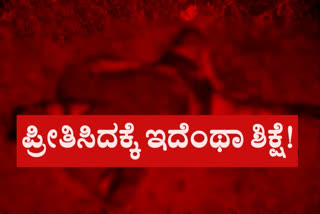 ಪ್ರೀತಿಸಿದಕ್ಕೆ ಇದೆಂಥಾ ಶಿಕ್ಷೆ!